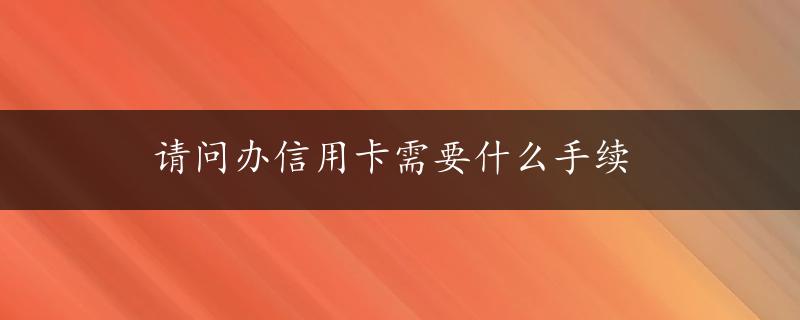 请问办信用卡需要什么手续